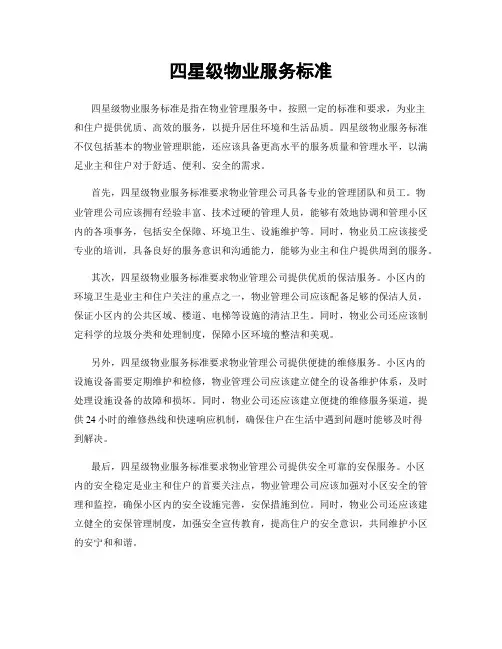 四星级物业服务标准

四星级物业服务标准是指在物业管理服务中，按照一定的标准和要求，为业主和住户提供优质、高效的服务，以提升居住环境和生活品质。四星级物业服务标准不仅包括基本的物业管理职能，还应该具备更高水平的服务质量和管理水平，以满足业主和住户对于舒适、便利、安全的需求。

首先，四星级物业服务标准要求物业管理公司具备专业的管理团队和员工。物业管理公司应该拥有经验丰富、技术过硬的管理人员，能够有效地协调和管理小区内的各项事务，包括安全保障、环境卫生、设施维护等。同时，物业员工应该接受专业的培训，具备良好的服务意识和沟通能力，能够为业主和住户提供周到的服务。

其次，四星级物业服务标准要求物业管理公司提供优质的保洁服务。小区内的环境卫生是业主和住户关注的重点之一，物业管理公司应该配备足够的保洁人员，保证小区内的公共区域、楼道、电梯等设施的清洁卫生。同时，物业公司还应该制定科学的垃圾分类和处理制度，保障小区环境的整洁和美观。

另外，四星级物业服务标准要求物业管理公司提供便捷的维修服务。小区内的设施设备需要定期维护和检修，物业管理公司应该建立健全的设备维护体系，及时处理设施设备的故障和损坏。同时，物业公司还应该建立便捷的维修服务渠道，提供24小时的维修热线和快速响应机制，确保住户在生活中遇到问题时能够及时得到解决。

最后，四星级物业服务标准要求物业管理公司提供安全可靠的安保服务。小区内的安全稳定是业主和住户的首要关注点，物业管理公司应该加强对小区安全的管理和监控，确保小区内的安全设施完善，安保措施到位。同时，物业公司还应该建立健全的安保管理制度，加强安全宣传教育，提高住户的安全意识，共同维护小区的安宁和和谐。